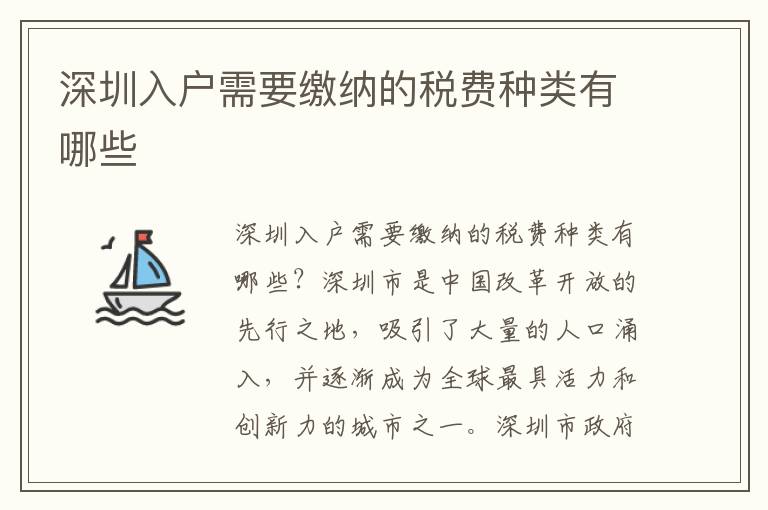 深圳入户需要缴纳的税费种类有哪些

深圳入户需要缴纳的税费种类有哪些？深圳市是中国改革开放的先行之地，吸引了大量的人口涌入，并逐渐成为全球最具活力和创新力的城市之一。深圳市政府